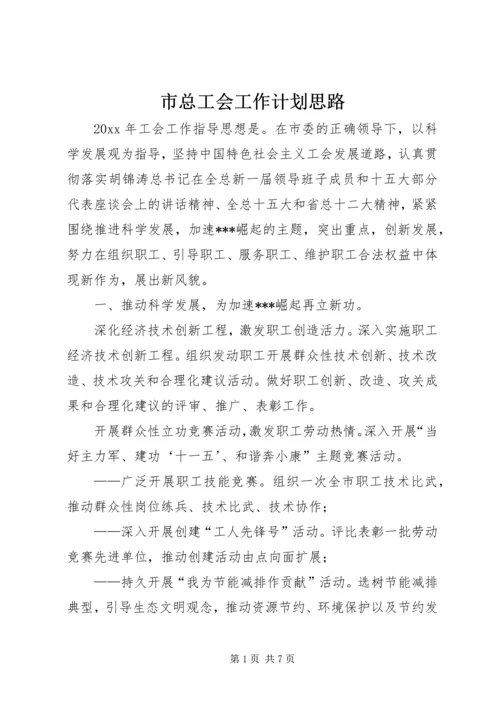 市总工会工作计划思路

20xx 年工会工作指导思想是。在市委的正确领导下，以科学发展观为指导，坚持中国特色社会主义工会发展道路，认真贯彻落实胡锦涛总书记在全总新一届领导班子成员和十五大部分代表座谈会上的讲话精神、全总十五大和省总十二大精神，紧紧围绕推进科学发展，加速***崛起的主题，突出重点，创新发展，努力在组织职工、引导职工、服务职工、维护职工合法权益中体现新作为，展出新风貌。

一、推动科学发展，为加速***崛起再立新功。

深化经济技术创新工程，激发职工创造活力。深入实施职工经济技术创新工程。组织发动职工开展群众性技术创新、技术改造、技术攻关和合理化建议活动。做好职工创新、改造、攻关成果和合理化建议的评审、推广、表彰工作。

开展群众性立功竞赛活动，激发职工劳动热情。深入开展“当好主力军、建功‘十一五’、和谐奔小康”主题竞赛活动。

——广泛开展职工技能竞赛。组织一次全市职工技术比武，推动群众性岗位练兵、技术比武、技术协作；

——深入开展创建“工人先锋号”活动。评比表彰一批劳动竞赛先进单位，推动创建活动由点向面扩展；

——持久开展“我为节能减排作贡献”活动。选树节能减排典型，引导生态文明观念，推动资源节约、环境保护以及节约发

第 1 页 共 7 页